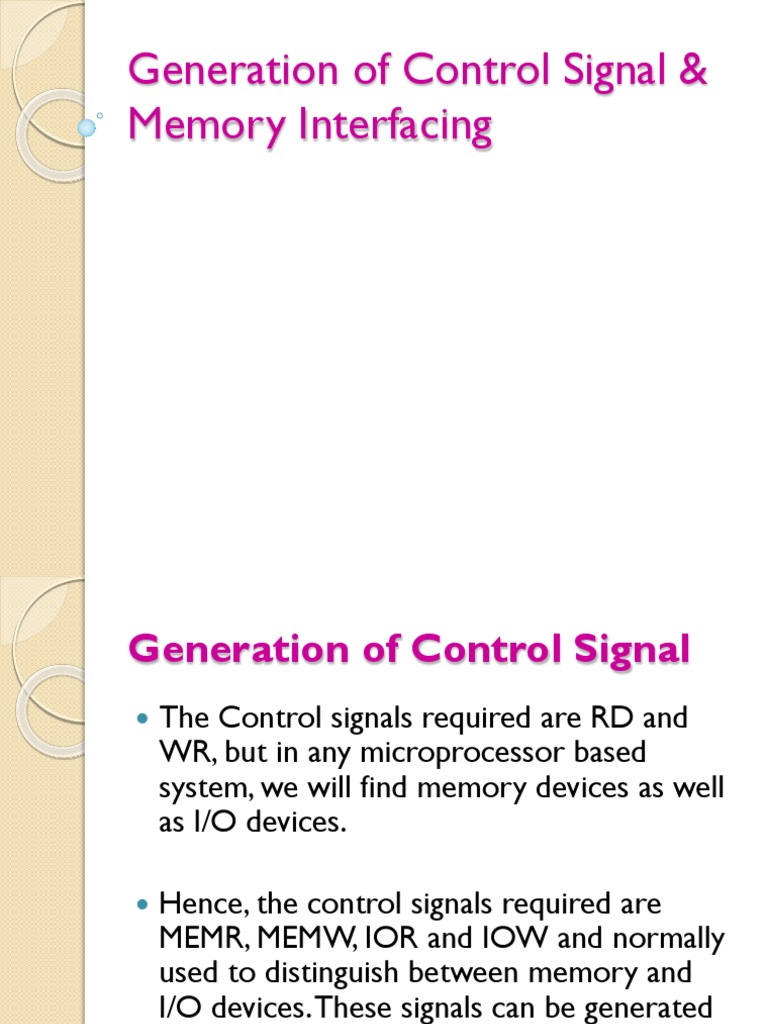 Generation of Control Signal & Memory Interfacing

Generation of Control Signal

The Control signals required are RD and WR, but in any microprocessor based system, we will find memory devices as well as I/O devices.

Hence, the control signals required are MEMR, MEMW, IOR and IOW and normally used to distinguish between memory and I/O devices. These signals can be generated